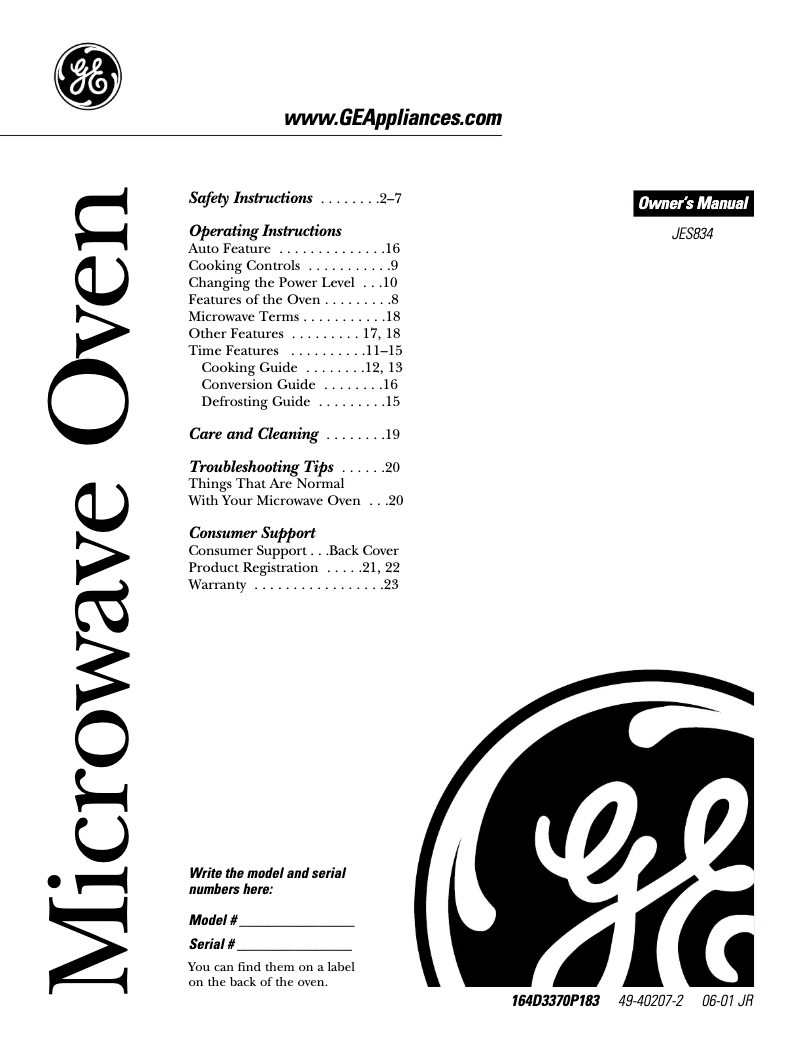 GE

www.GEAppliances.com

Microwave Oven

Safety Instructions . . . . . . . .2–7

Operating Instructions
Auto Feature . . . . . . . . . . . . . .16
Cooking Controls . . . . . . . . . . .9
Changing the Power Level . . .10
Features of the Oven . . . . . . . . .8
Microwave Terms . . . . . . . . . . .18
Other Features . . . . . . . . . 17, 18
Time Features . . . . . . . . . .11–15
Cooking Guide . . . . . . . .12, 13
Conversion Guide . . . . . . . .16
Defrosting Guide . . . . . . . . .15

Care and Cleaning . . . . . . . .19

Troubleshooting Tips . . . . . .20
Things That Are Normal With Your Microwave Oven . . .20

Consumer Support
Consumer Support . . .Back Cover
Product Registration . . . . .21, 22
Warranty . . . . . . . . . . . . . . . . .23

Owner's Manual
JES834

Write the model and serial numbers here:

Model # ________________

Serial # ________________

You can find them on a label on the back of the oven.

GE

164D3370P183 49-40207-2 06-01 JR